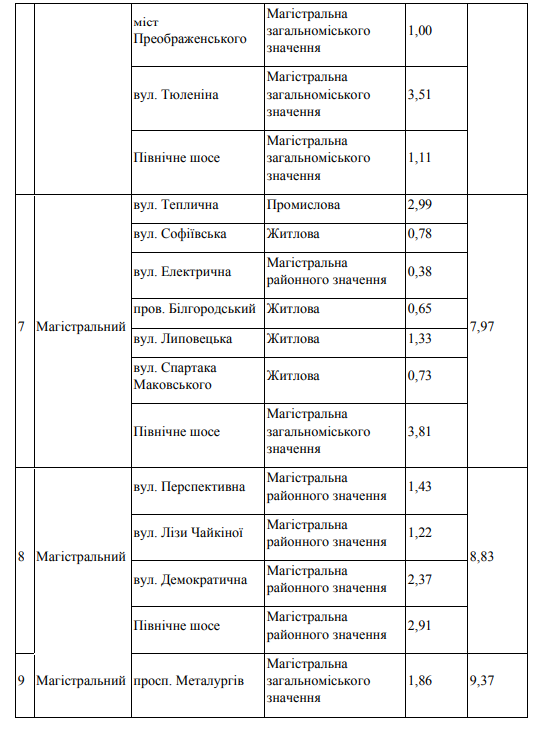 |   |   |   |   |   |   |
|---|---|---|---|---|---|
|   |   | міст Преображенського | Магістральна загальноміського значення | 1,00 |   |
|   |   | вул. Тюленіна | Магістральна загальноміського значення | 3,51 |   |
|   |   | Північне шосе | Магістральна загальноміського значення | 1,11 |   |
| 7 | Магістральний | вул. Теплична | Промислова | 2,99 | 7,97 |
|   |   | вул. Софіївська | Житлова | 0,78 |   |
|   |   | вул. Електрична | Магістральна районного значення | 0,38 |   |
|   |   | пров. Білгородський | Житлова | 0,65 |   |
|   |   | вул. Липовецька | Житлова | 1,33 |   |
|   |   | вул. Спартака Маковського | Житлова | 0,73 |   |
|   |   | Північне шосе | Магістральна загальноміського значення | 3,81 |   |
| 8 | Магістральний | вул. Перспективна | Магістральна районного значення | 1,43 | 8,83 |
|   |   | вул. Лізи Чайкіної | Магістральна районного значення | 1,22 |   |
|   |   | вул. Демократична | Магістральна районного значення | 2,37 |   |
|   |   | Північне шосе | Магістральна районного значення | 2,91 |   |
| 9 | Магістральний | просп. Металургів | Магістральна загальноміського значення | 1,86 | 9,37 |